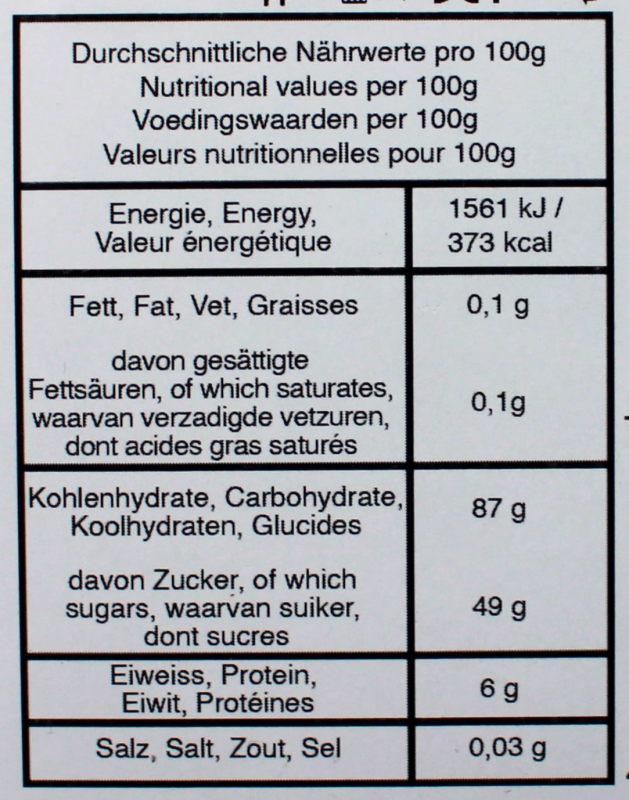 Durchschnittliche Nährwerte pro 100g
Nutritional values per 100g
Voedingswaarden per 100g
Valeurs nutritionnelles pour 100g

| | |
|---|---|
| Energie, Energy, Valeur énergétique | 1561 kJ / 373 kcal |
| Fett, Fat, Vet, Graisses | 0,1 g |
| davon gesättigte Fettsäuren, of which saturates, waarvan verzadigde vetzuren, dont acides gras saturés | 0,1g |
| Kohlenhydrate, Carbohydrate, Koolhydraten, Glucides | 87 g |
| davon Zucker, of which sugars, waarvan suiker, dont sucres | 49 g |
| Eiweiss, Protein, Eiwit, Protéines | 6 g |
| Salz, Salt, Zout, Sel | 0,03 g |